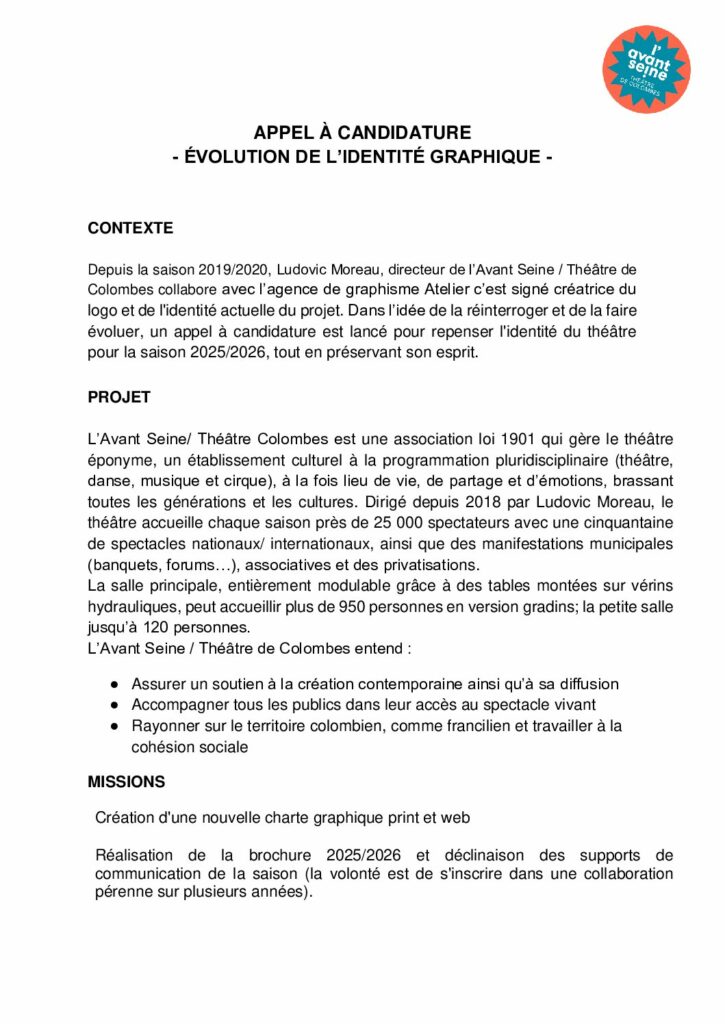 l'
avant
seine
THÉÂTRE DE COLOMBES

APPEL À CANDIDATURE
- ÉVOLUTION DE L'IDENTITÉ GRAPHIQUE -

CONTEXTE

Depuis la saison 2019/2020, Ludovic Moreau, directeur de l'Avant Seine / Théâtre de Colombes collabore avec l'agence de graphisme Atelier c'est signé créatrice du logo et de l'identité actuelle du projet. Dans l'idée de la réinterroger et de la faire évoluer, un appel à candidature est lancé pour repenser l'identité du théâtre pour la saison 2025/2026, tout en préservant son esprit.

PROJET

L'Avant Seine/ Théâtre Colombes est une association loi 1901 qui gère le théâtre éponyme, un établissement culturel à la programmation pluridisciplinaire (théâtre, danse, musique et cirque), à la fois lieu de vie, de partage et d'émotions, brassant toutes les générations et les cultures. Dirigé depuis 2018 par Ludovic Moreau, le théâtre accueille chaque saison près de 25 000 spectateurs avec une cinquantaine de spectacles nationaux/ internationaux, ainsi que des manifestations municipales (banquets, forums…), associatives et des privatisations.
La salle principale, entièrement modulable grâce à des tables montées sur vérins hydrauliques, peut accueillir plus de 950 personnes en version gradins; la petite salle jusqu'à 120 personnes.
L'Avant Seine / Théâtre de Colombes entend :

● Assurer un soutien à la création contemporaine ainsi qu'à sa diffusion
● Accompagner tous les publics dans leur accès au spectacle vivant
● Rayonner sur le territoire colombien, comme francilien et travailler à la cohésion sociale

MISSIONS

Création d'une nouvelle charte graphique print et web

Réalisation de la brochure 2025/2026 et déclinaison des supports de communication de la saison (la volonté est de s'inscrire dans une collaboration pérenne sur plusieurs années).